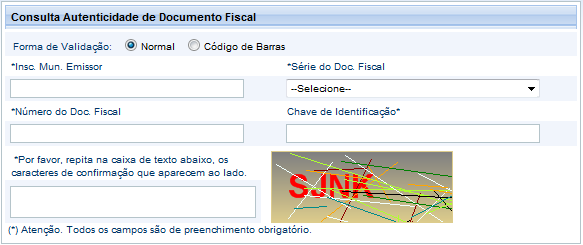 Consulta Autenticidade de Documento Fiscal

Forma de Validação: Normal Código de Barras

*Insc. Mun. Emissor

*Série do Doc. Fiscal

--Selecione--

*Número do Doc. Fiscal

Chave de Identificação*

*Por favor, repita na caixa de texto abaixo, os caracteres de confirmação que aparecem ao lado.

SJNK

(*) Atenção. Todos os campos são de preenchimento obrigatório.